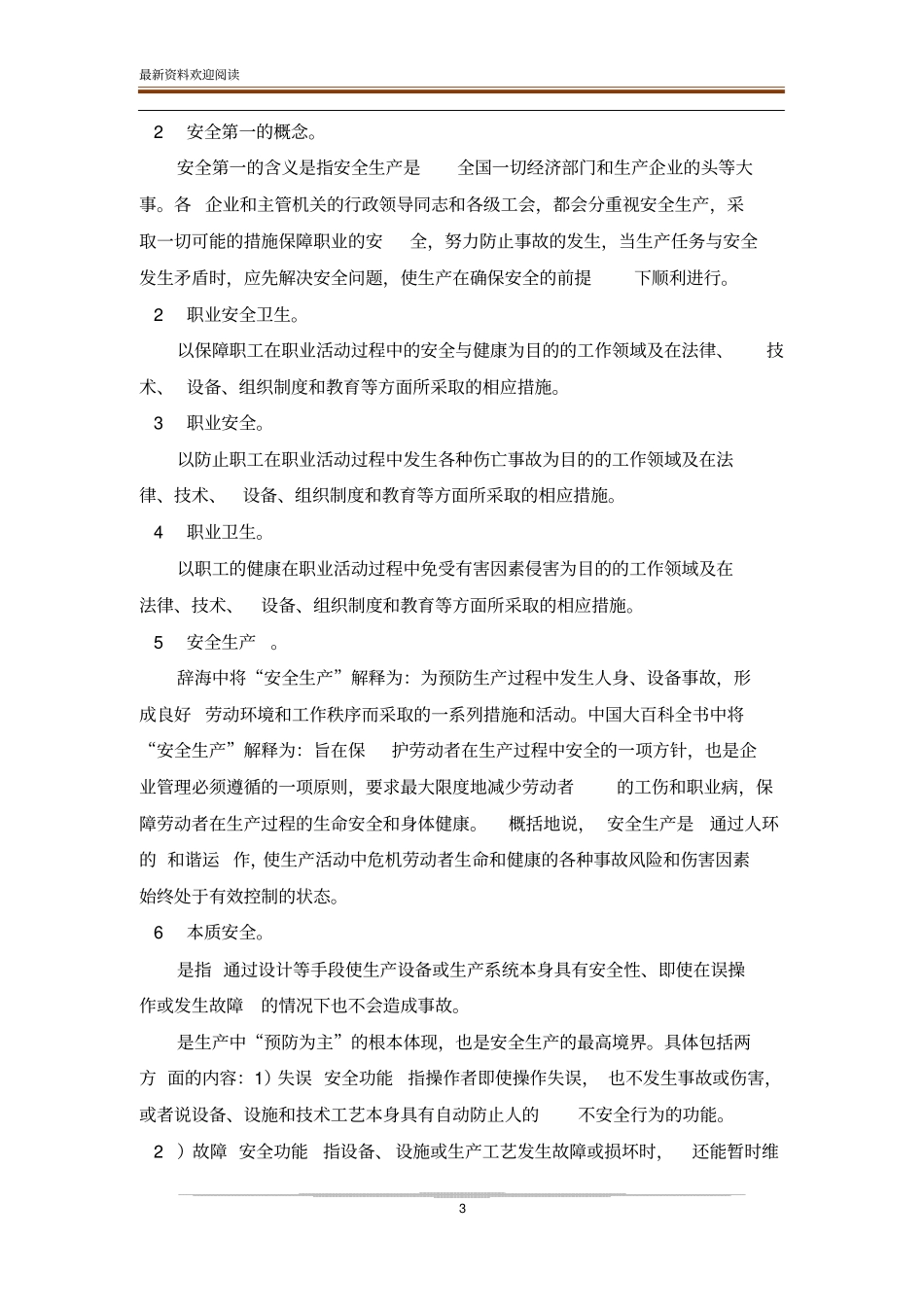 最新资料欢迎阅读

2　安全第一的概念。

安全第一的含义是指安全生产是　全国一切经济部门和生产企业的头等大事。各　企业和主管机关的行政领导同志和各级工会，都会分重视安全生产，采取一切可能的措施保障职业的安　全，努力防止事故的发生，当生产任务与安全发生矛盾时，应先解决安全问题，使生产在确保安全的前提　下顺利进行。

2　职业安全卫生。

以保障职工在职业活动过程中的安全与健康为目的的工作领域及在法律、　技术、　设备、组织制度和教育等方面所采取的相应措施。

3　职业安全。

以防止职工在职业活动过程中发生各种伤亡事故为目的的工作领域及在法律、技术、　设备、组织制度和教育等方面所采取的相应措施。

4　职业卫生。

以职工的健康在职业活动过程中免受有害因素侵害为目的的工作领域及在法律、技术、　设备、组织制度和教育等方面所采取的相应措施。

5　安全生产　。

辞海中将“安全生产”解释为：为预防生产过程中发生人身、设备事故，形成良好　劳动环境和工作秩序而采取的一系列措施和活动。中国大百科全书中将“安全生产”解释为：旨在保　护劳动者在生产过程中安全的一项方针，也是企业管理必须遵循的一项原则，要求最大限度地减少劳动者　的工伤和职业病，保障劳动者在生产过程的生命安全和身体健康。　概括地说，　安全生产是　通过人环的　和谐运　作，使生产活动中危机劳动者生命和健康的各种事故风险和伤害因素始终处于有效控制的状态。

6　本质安全。

是指　通过设计等手段使生产设备或生产系统本身具有安全性、即使在误操作或发生故障　的情况下也不会造成事故。

是生产中“预防为主”的根本体现，也是安全生产的最高境界。具体包括两方　面的内容：1）失误　安全功能　指操作者即使操作失误，　也不发生事故或伤害，或者说设备、设施和技术工艺本身具有自动防止人的　不安全行为的功能。

2　）故障　安全功能　指设备、设施或生产工艺发生故障或损坏时，　还能暂时维

3